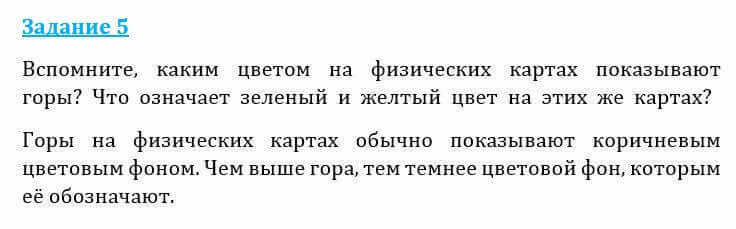 Задание 5

Вспомните, каким цветом на физических картах показывают горы? Что означает зеленый и желтый цвет на этих же картах?

Горы на физических картах обычно показывают коричневым цветовым фоном. Чем выше гора, тем темнее цветовой фон, которым её обозначают.